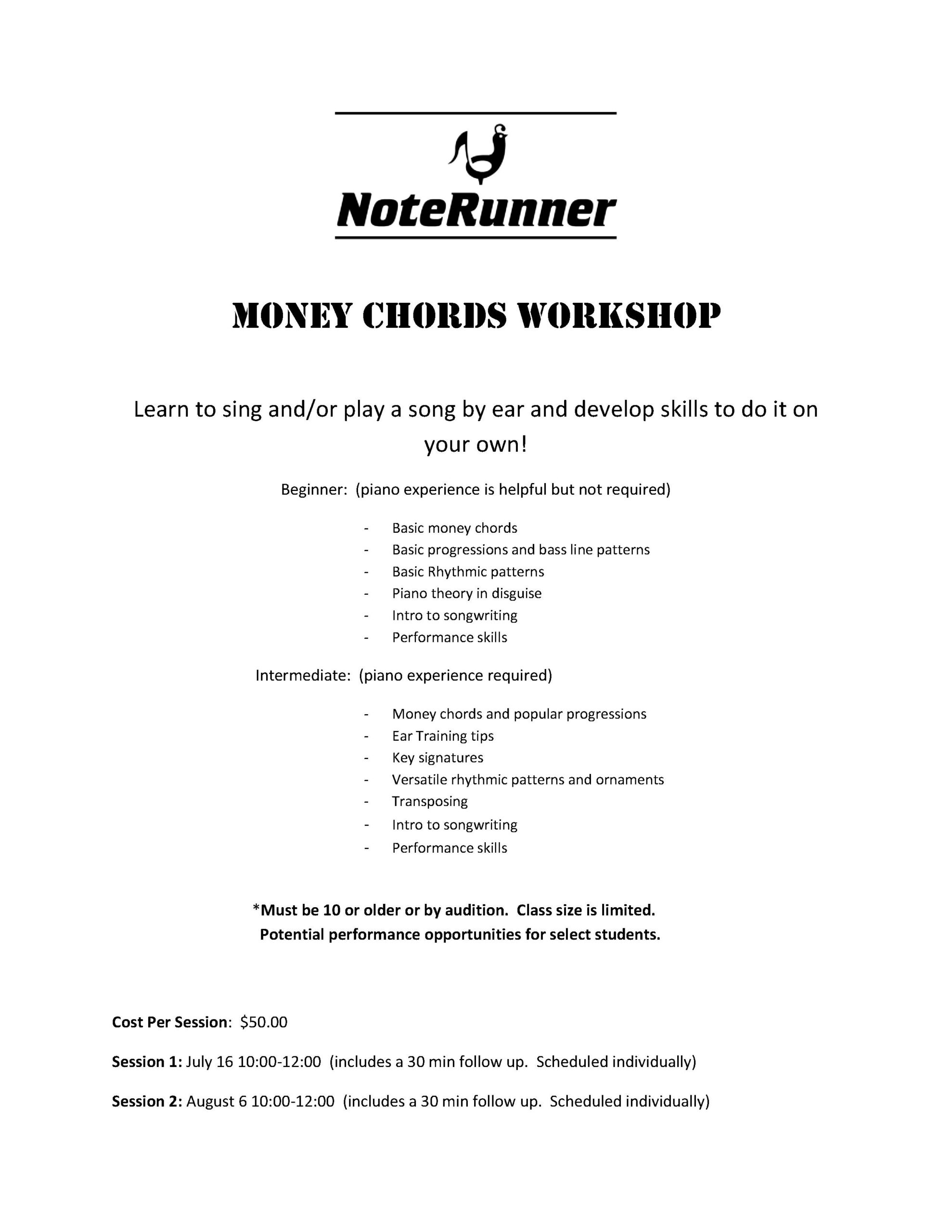 NoteRunner

MONEY CHORDS WORKSHOP

Learn to sing and/or play a song by ear and develop skills to do it on your own!

Beginner: (piano experience is helpful but not required)

- Basic money chords
- Basic progressions and bass line patterns
- Basic Rhythmic patterns
- Piano theory in disguise
- Intro to songwriting
- Performance skills

Intermediate: (piano experience required)

- Money chords and popular progressions
- Ear Training tips
- Key signatures
- Versatile rhythmic patterns and ornaments
- Transposing
- Intro to songwriting
- Performance skills

*Must be 10 or older or by audition. Class size is limited.
Potential performance opportunities for select students.

Cost Per Session: $50.00

Session 1: July 16 10:00-12:00 (includes a 30 min follow up. Scheduled individually)

Session 2: August 6 10:00-12:00 (includes a 30 min follow up. Scheduled individually)